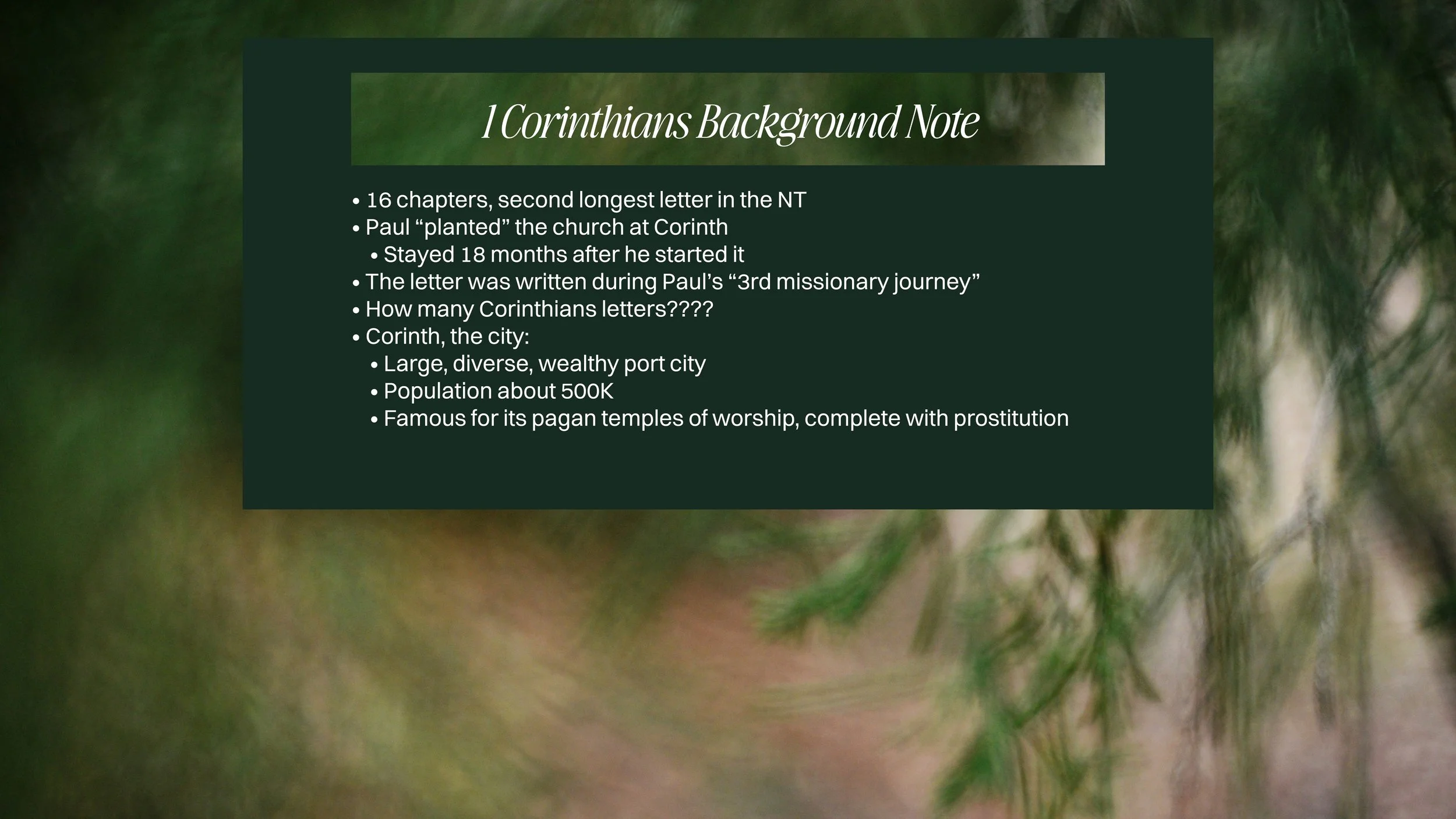 1 Corinthians Background Note

• 16 chapters, second longest letter in the NT
• Paul "planted" the church at Corinth
• Stayed 18 months after he started it
• The letter was written during Paul's "3rd missionary journey"
• How many Corinthians letters????
• Corinth, the city:
• Large, diverse, wealthy port city
• Population about 500K
• Famous for its pagan temples of worship, complete with prostitution